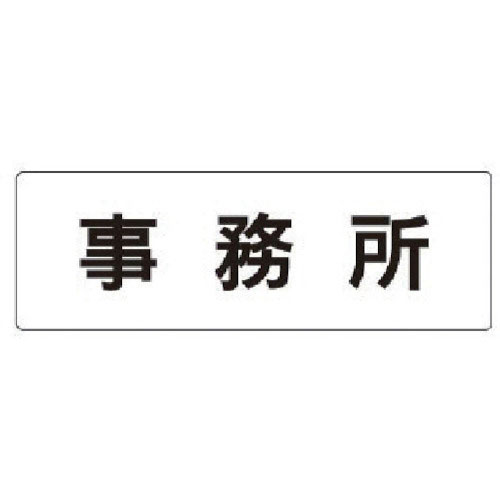 事務所